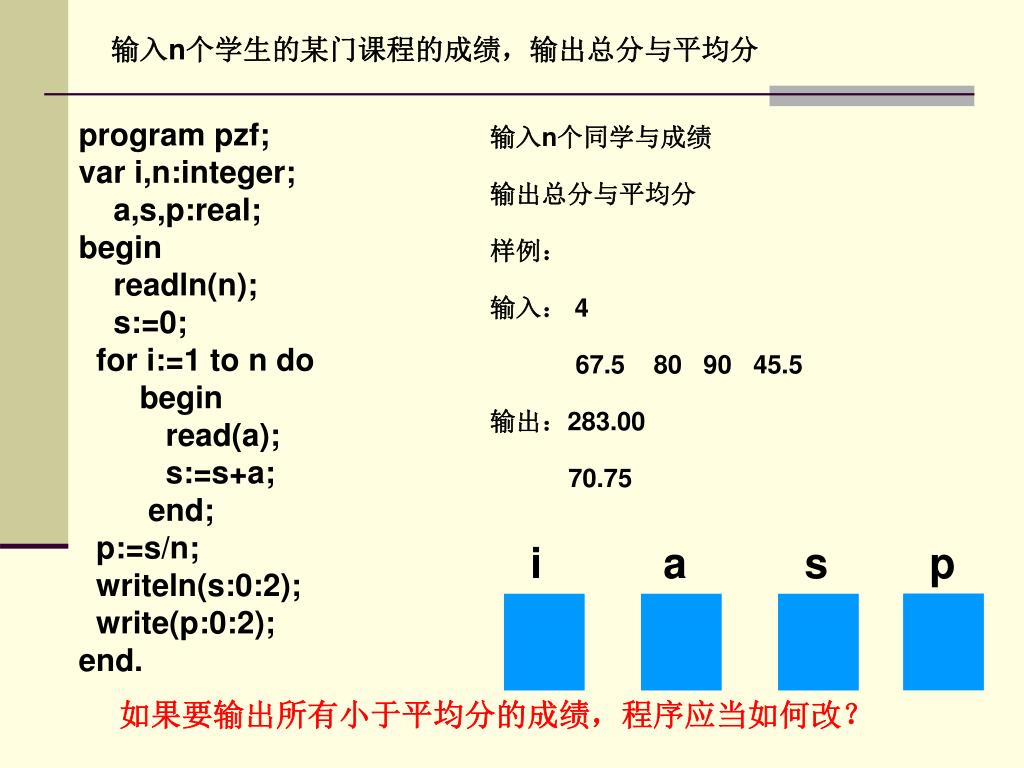 输入n个学生的某门课程的成绩，输出总分与平均分

program pzf;
var i,n:integer;
a,s,p:real;
begin
readln(n);
s:=0;
for i:=1 to n do
begin
read(a);
s:=s+a;
end;
p:=s/n;
writeln(s:0:2);
write(p:0:2);
end.

输入n个同学与成绩

输出总分与平均分

样例：

输入： 4

67.5 80 90 45.5

输出：283.00

70.75

i a s p

如果要输出所有小于平均分的成绩，程序应当如何改？